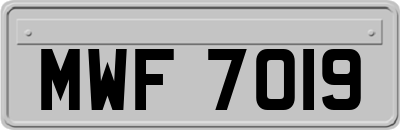 MWF 7019